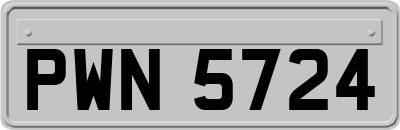 PWN 5724